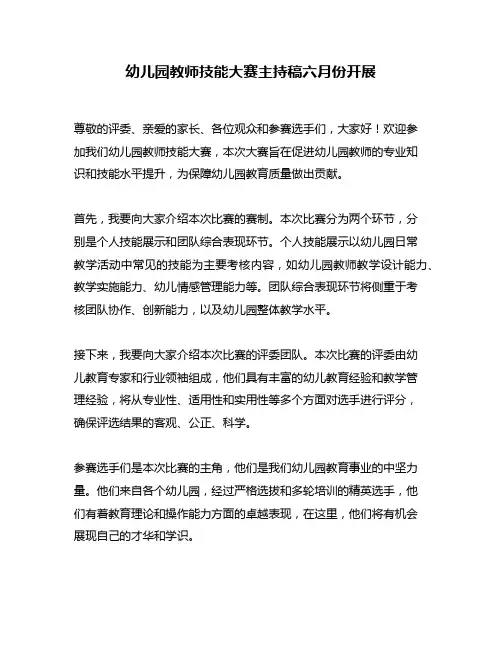 幼儿园教师技能大赛主持稿六月份开展

尊敬的评委、亲爱的家长、各位观众和参赛选手们，大家好！欢迎参加我们幼儿园教师技能大赛，本次大赛旨在促进幼儿园教师的专业知识和技能水平提升，为保障幼儿园教育质量做出贡献。

首先，我要向大家介绍本次比赛的赛制。本次比赛分为两个环节，分别是个人技能展示和团队综合表现环节。个人技能展示以幼儿园日常教学活动中常见的技能为主要考核内容，如幼儿园教师教学设计能力、教学实施能力、幼儿情感管理能力等。团队综合表现环节将侧重于考核团队协作、创新能力，以及幼儿园整体教学水平。

接下来，我要向大家介绍本次比赛的评委团队。本次比赛的评委由幼儿教育专家和行业领袖组成，他们具有丰富的幼儿教育经验和教学管理经验，将从专业性、适用性和实用性等多个方面对选手进行评分，确保评选结果的客观、公正、科学。

参赛选手们是本次比赛的主角，他们是我们幼儿园教育事业的中坚力量。他们来自各个幼儿园，经过严格选拔和多轮培训的精英选手，他们有着教育理论和操作能力方面的卓越表现，在这里，他们将有机会展现自己的才华和学识。